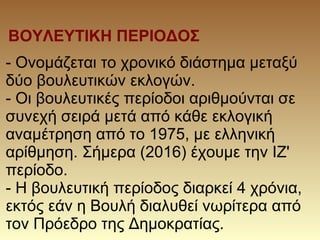 ΒΟΥΛΕΥΤΙΚΗ ΠΕΡΙΟΔΟΣ

- Ονομάζεται το χρονικό διάστημα μεταξύ δύο βουλευτικών εκλογών.
- Οι βουλευτικές περίοδοι αριθμούνται σε συνεχή σειρά μετά από κάθε εκλογική αναμέτρηση από το 1975, με ελληνική αρίθμηση. Σήμερα (2016) έχουμε την ΙΖ' περίοδο.
- Η βουλευτική περίοδος διαρκεί 4 χρόνια, εκτός εάν η Βουλή διαλυθεί νωρίτερα από τον Πρόεδρο της Δημοκρατίας.